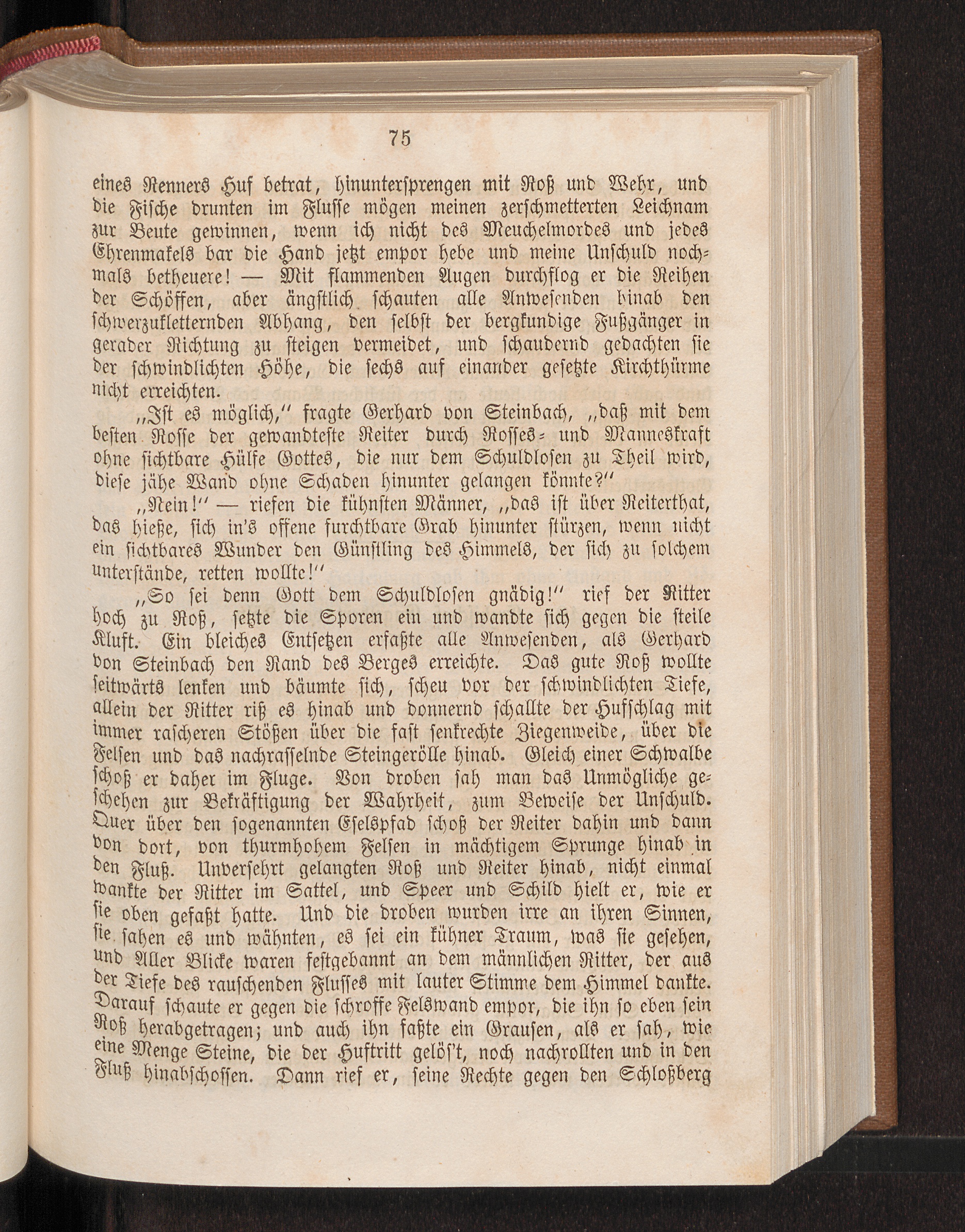 75

eines Renners Huf betrat, hinuntersprengen mit Roß und Wehr, und die Fische drunten im Flusse mögen meinen zerschmetterten Leichnam zur Beute gewinnen, wenn ich nicht des Meuchelmordes und jedes Ehrenmakels bar die Hand jetzt empor hebe und meine Unschuld nochmals betheuere! — Mit flammenden Augen durchflog er die Reihen der Schöffen, aber ängstlich schauten alle Anwesenden hinab den schwerzukletternden Abhang, den selbst der bergkundige Fußgänger in gerader Richtung zu steigen vermeidet, und schaudernd gedachten sie der schwindlichten Höhe, die sechs auf einander gesetzte Kirchthürme nicht erreichten.

„Ist es möglich,“ fragte Gerhard von Steinbach, „daß mit dem besten Rosse der gewandteste Reiter durch Rosses- und Manneskraft ohne sichtbare Hülfe Gottes, die nur dem Schuldlosen zu Theil wird, diese jähe Wand ohne Schaden hinunter gelangen könnte?“

„Nein!“ — riefen die kühnsten Männer, „das ist über Reiterthat, das hieße, sich in's offene furchtbare Grab hinunter stürzen, wenn nicht ein sichtbares Wunder den Günstling des Himmels, der sich zu solchem unterstände, retten wollte!“

„So sei denn Gott dem Schuldlosen gnädig!“ rief der Ritter hoch zu Roß, setzte die Sporen ein und wandte sich gegen die steile Kluft. Ein bleiches Entsetzen erfaßte alle Anwesenden, als Gerhard von Steinbach den Rand des Berges erreichte. Das gute Roß wollte seitwärts lenken und bäumte sich, scheu vor der schwindlichten Tiefe, allein der Ritter riß es hinab und donnernd schallte der Hufschlag mit immer rascheren Stößen über die fast senkrechte Ziegenweide, über die Felsen und das nachrasselnde Steingerölle hinab. Gleich einer Schwalbe schoß er daher im Fluge. Von droben sah man das Unmögliche geschehen zur Bekräftigung der Wahrheit, zum Beweise der Unschuld. Quer über den sogenannten Eselspfad schoß der Reiter dahin und dann von dort, von thurmhohem Felsen in mächtigem Sprunge hinab in den Fluß. Unversehrt gelangten Roß und Reiter hinab, nicht einmal wankte der Ritter im Sattel, und Speer und Schild hielt er, wie er sie oben gefaßt hatte. Und die droben wurden irre an ihren Sinnen, sie sahen es und wähnten, es sei ein kühner Traum, was sie gesehen, und Aller Blicke waren festgebannt an dem männlichen Ritter, der aus der Tiefe des rauschenden Flusses mit lauter Stimme dem Himmel dankte. Darauf schaute er gegen die schroffe Felswand empor, die ihn so eben sein Roß herabgetragen; und auch ihn faßte ein Grausen, als er sah, wie eine Menge Steine, die der Huftritt gelös't, noch nachrollten und in den Fluß hinabschossen. Dann rief er, seine Rechte gegen den Schloßberg